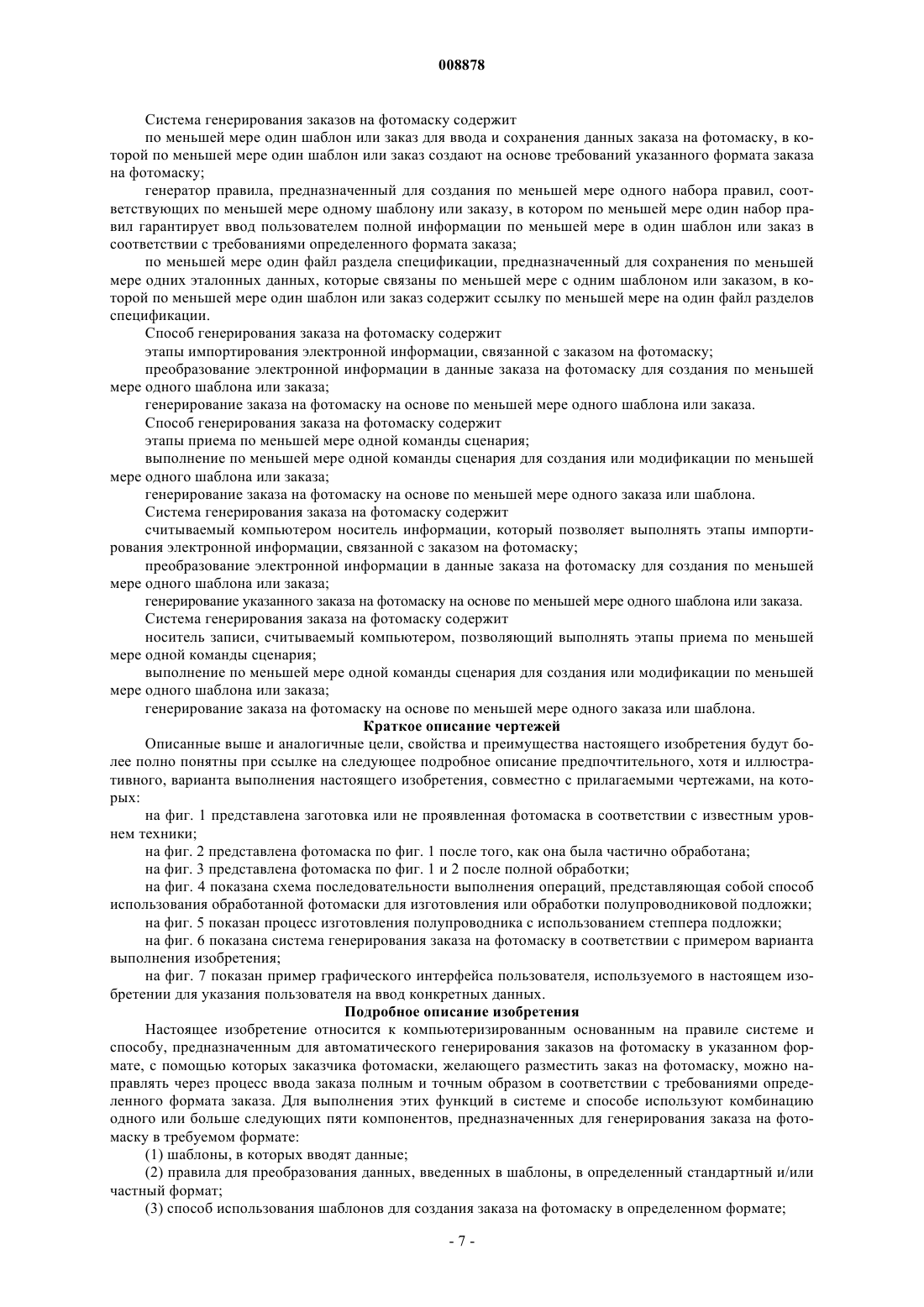 008878

Система генерирования заказов на фотомаску содержит

по меньшей мере один шаблон или заказ для ввода и сохранения данных заказа на фотомаску, в которой по меньшей мере один шаблон или заказ создают на основе требований указанного формата заказа на фотомаску;

генератор правила, предназначенный для создания по меньшей мере одного набора правил, соответствующих по меньшей мере одному шаблону или заказу, в котором по меньшей мере один набор правил гарантирует ввод пользователем полной информации по меньшей мере в один шаблон или заказ в соответствии с требованиями определенного формата заказа;

по меньшей мере один файл раздела спецификации, предназначенный для сохранения по меньшей мере одних эталонных данных, которые связаны по меньшей мере с одним шаблоном или заказом, в которой по меньшей мере один шаблон или заказ содержит ссылку по меньшей мере на один файл разделов спецификации.

Способ генерирования заказа на фотомаску содержит

этапы импортирования электронной информации, связанной с заказом на фотомаску;

преобразование электронной информации в данные заказа на фотомаску для создания по меньшей мере одного шаблона или заказа;

генерирование заказа на фотомаску на основе по меньшей мере одного шаблона или заказа.

Способ генерирования заказа на фотомаску содержит

этапы приема по меньшей мере одной команды сценария;

выполнение по меньшей мере одной команды сценария для создания или модификации по меньшей мере одного шаблона или заказа;

генерирование заказа на фотомаску на основе по меньшей мере одного заказа или шаблона.

Система генерирования заказа на фотомаску содержит

считываемый компьютером носитель информации, который позволяет выполнять этапы импортирования электронной информации, связанной с заказом на фотомаску;

преобразование электронной информации в данные заказа на фотомаску для создания по меньшей мере одного шаблона или заказа;

генерирование указанного заказа на фотомаску на основе по меньшей мере одного шаблона или заказа.

Система генерирования заказа на фотомаску содержит

носитель записи, считываемый компьютером, позволяющий выполнять этапы приема по меньшей мере одной команды сценария;

выполнение по меньшей мере одной команды сценария для создания или модификации по меньшей мере одного шаблона или заказа;

генерирование заказа на фотомаску на основе по меньшей мере одного заказа или шаблона.

Краткое описание чертежей

Описанные выше и аналогичные цели, свойства и преимущества настоящего изобретения будут более полно понятны при ссылке на следующее подробное описание предпочтительного, хотя и иллюстративного, варианта выполнения настоящего изобретения, совместно с прилагаемыми чертежами, на которых:

на фиг. 1 представлена заготовка или не проявленная фотомаска в соответствии с известным уровнем техники;

на фиг. 2 представлена фотомаска по фиг. 1 после того, как она была частично обработана;

на фиг. 3 представлена фотомаска по фиг. 1 и 2 после полной обработки;

на фиг. 4 показана схема последовательности выполнения операций, представляющая собой способ использования обработанной фотомаски для изготовления или обработки полупроводниковой подложки;

на фиг. 5 показан процесс изготовления полупроводника с использованием степпера подложки;

на фиг. 6 показана система генерирования заказа на фотомаску в соответствии с примером варианта выполнения изобретения;

на фиг. 7 показан пример графического интерфейса пользователя, используемого в настоящем изобретении для указания пользователя на ввод конкретных данных.

Подробное описание изобретения

Настоящее изобретение относится к компьютеризированным основанным на правиле системе и способу, предназначенным для автоматического генерирования заказов на фотомаску в указанном формате, с помощью которых заказчика фотомаски, желающего разместить заказ на фотомаску, можно направлять через процесс ввода заказа полным и точным образом в соответствии с требованиями определенного формата заказа. Для выполнения этих функций в системе и способе используют комбинацию одного или больше следующих пяти компонентов, предназначенных для генерирования заказа на фотомаску в требуемом формате:

(1) шаблоны, в которых вводят данные;

(2) правила для преобразования данных, введенных в шаблоны, в определенный стандартный и/или частный формат;

(3) способ использования шаблонов для создания заказа на фотомаску в определенном формате;

- 7 -